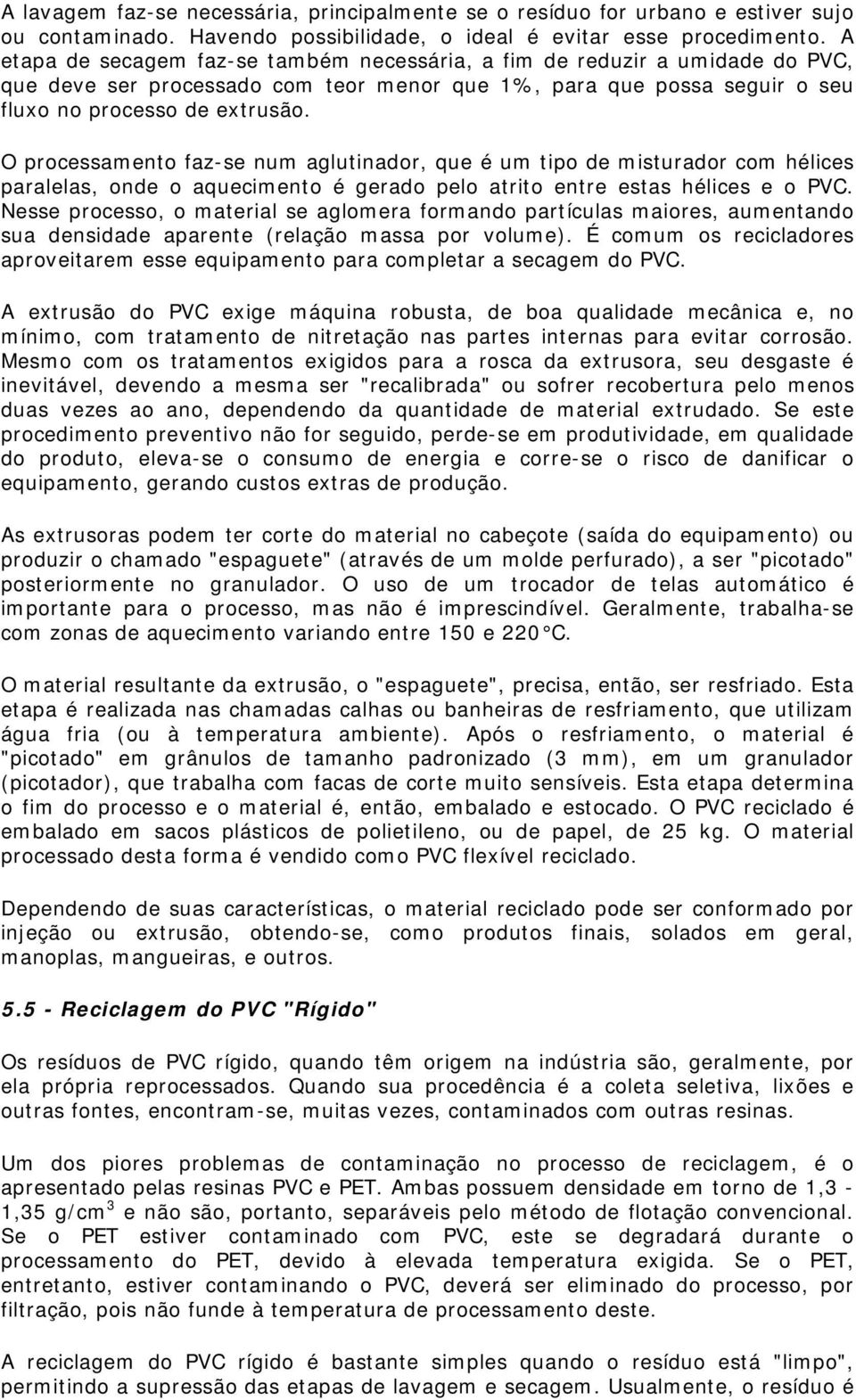 A lavagem faz-se necessária, principalmente se o resíduo for urbano e estiver sujo ou contaminado. Havendo possibilidade, o ideal é evitar esse procedimento. A etapa de secagem faz-se também necessária, a fim de reduzir a umidade do PVC, que deve ser processado com teor menor que 1%, para que possa seguir o seu fluxo no processo de extrusão.

O processamento faz-se num aglutinador, que é um tipo de misturador com hélices paralelas, onde o aquecimento é gerado pelo atrito entre estas hélices e o PVC. Nesse processo, o material se aglomera formando partículas maiores, aumentando sua densidade aparente (relação massa por volume). É comum os recicladores aproveitarem esse equipamento para completar a secagem do PVC.

A extrusão do PVC exige máquina robusta, de boa qualidade mecânica e, no mínimo, com tratamento de nitretação nas partes internas para evitar corrosão. Mesmo com os tratamentos exigidos para a rosca da extrusora, seu desgaste é inevitável, devendo a mesma ser "recalibrada" ou sofrer recobertura pelo menos duas vezes ao ano, dependendo da quantidade de material extrudado. Se este procedimento preventivo não for seguido, perde-se em produtividade, em qualidade do produto, eleva-se o consumo de energia e corre-se o risco de danificar o equipamento, gerando custos extras de produção.

As extrusoras podem ter corte do material no cabeçote (saída do equipamento) ou produzir o chamado "espaguete" (através de um molde perfurado), a ser "picotado" posteriormente no granulador. O uso de um trocador de telas automático é importante para o processo, mas não é imprescindível. Geralmente, trabalha-se com zonas de aquecimento variando entre 150 e 220 °C.

O material resultante da extrusão, o "espaguete", precisa, então, ser resfriado. Esta etapa é realizada nas chamadas calhas ou banheiras de resfriamento, que utilizam água fria (ou à temperatura ambiente). Após o resfriamento, o material é "picotado" em grânulos de tamanho padronizado (3 mm), em um granulador (picotador), que trabalha com facas de corte muito sensíveis. Esta etapa determina o fim do processo e o material é, então, embalado e estocado. O PVC reciclado é embalado em sacos plásticos de polietileno, ou de papel, de 25 kg. O material processado desta forma é vendido como PVC flexível reciclado.

Dependendo de suas características, o material reciclado pode ser conformado por injeção ou extrusão, obtendo-se, como produtos finais, solados em geral, manoplas, mangueiras, e outros.

5.5 - Reciclagem do PVC "Rígido"

Os resíduos de PVC rígido, quando têm origem na indústria são, geralmente, por ela própria reprocessados. Quando sua procedência é a coleta seletiva, lixões e outras fontes, encontram-se, muitas vezes, contaminados com outras resinas.

Um dos piores problemas de contaminação no processo de reciclagem, é o apresentado pelas resinas PVC e PET. Ambas possuem densidade em torno de 1,3 - 1,35 g/cm$^3$ e não são, portanto, separáveis pelo método de flotação convencional. Se o PET estiver contaminado com PVC, este se degradará durante o processamento do PET, devido à elevada temperatura exigida. Se o PET, entretanto, estiver contaminando o PVC, deverá ser eliminado do processo, por filtração, pois não funde à temperatura de processamento deste.

A reciclagem do PVC rígido é bastante simples quando o resíduo está "limpo", permitindo a supressão das etapas de lavagem e secagem. Usualmente, o resíduo é